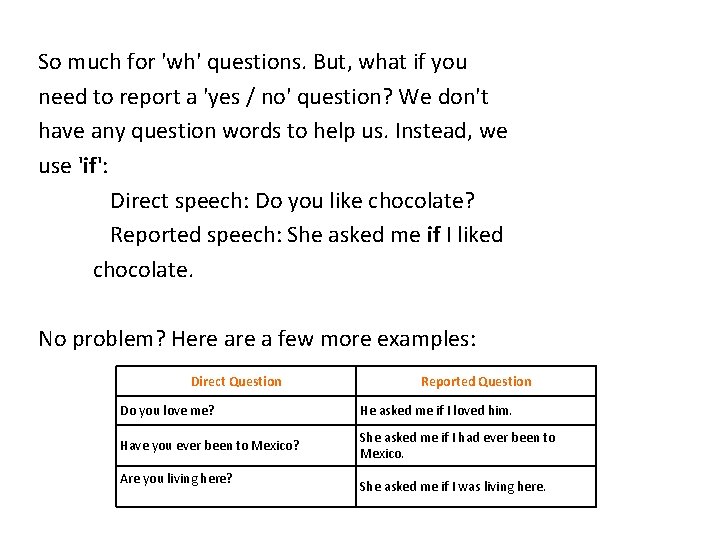 So much for 'wh' questions. But, what if you need to report a 'yes / no' question? We don't have any question words to help us. Instead, we use 'if':

Direct speech: Do you like chocolate?

Reported speech: She asked me if I liked chocolate.

No problem? Here are a few more examples:

| Direct Question | Reported Question |
|---|---|
| Do you love me? | He asked me if I loved him. |
| Have you ever been to Mexico? | She asked me if I had ever been to Mexico. |
| Are you living here? | She asked me if I was living here. |